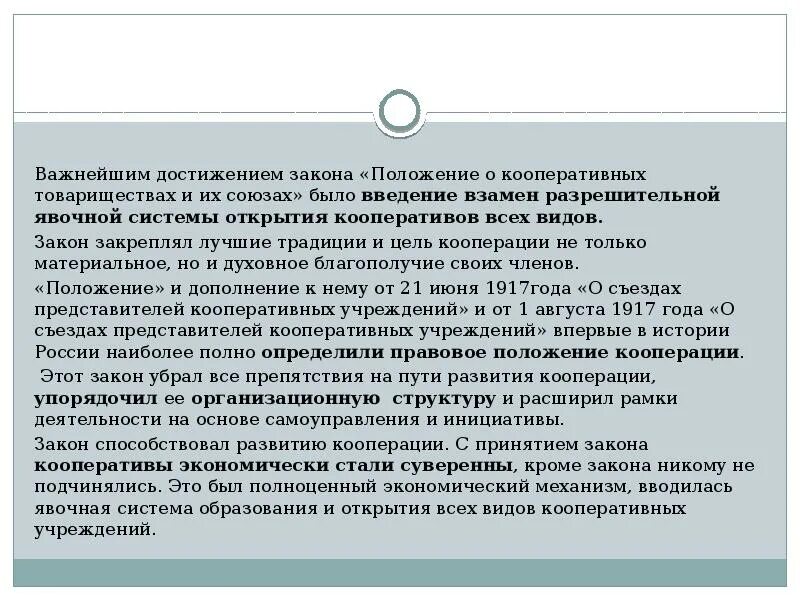 Важнейшим достижением закона «Положение о кооперативных товариществах и их союзах» было введение взамен разрешительной явочной системы открытия кооперативов всех видов.

Закон закреплял лучшие традиции и цель кооперации не только материальное, но и духовное благополучие своих членов.

«Положение» и дополнение к нему от 21 июня 1917года «О съездах представителей кооперативных учреждений» и от 1 августа 1917 года «О съездах представителей кооперативных учреждений» впервые в истории России наиболее полно определили правовое положение кооперации.

Этот закон убрал все препятствия на пути развития кооперации, упорядочил ее организационную структуру и расширил рамки деятельности на основе самоуправления и инициативы.

Закон способствовал развитию кооперации. С принятием закона кооперативы экономически стали суверенны, кроме закона никому не подчинялись. Это был полноценный экономический механизм, вводилась явочная система образования и открытия всех видов кооперативных учреждений.